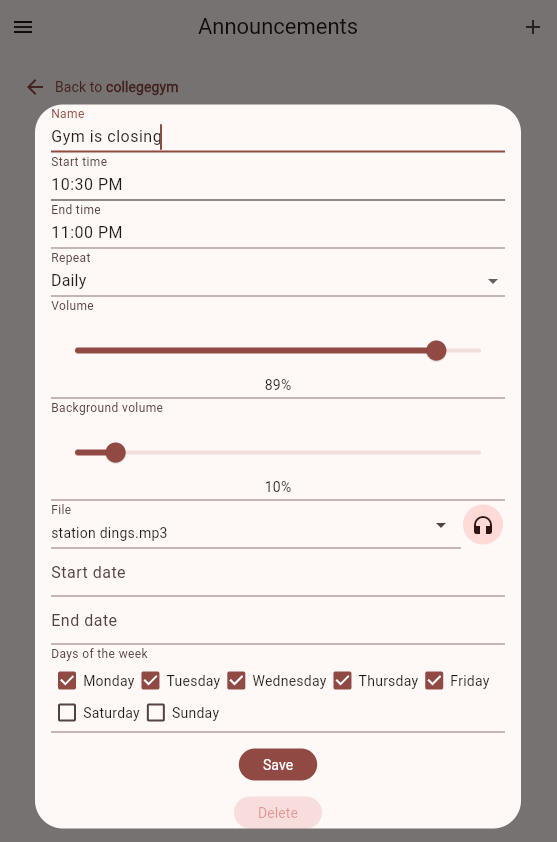 Announcements

Back to collegegym

Name
Gym is closing

Start time
10:30 PM

End time
11:00 PM

Repeat
Daily

Volume

89%

Background volume

10%

File
station dings.mp3

Start date

End date

Days of the week
Monday Tuesday Wednesday Thursday Friday
Saturday Sunday

Save

Delete